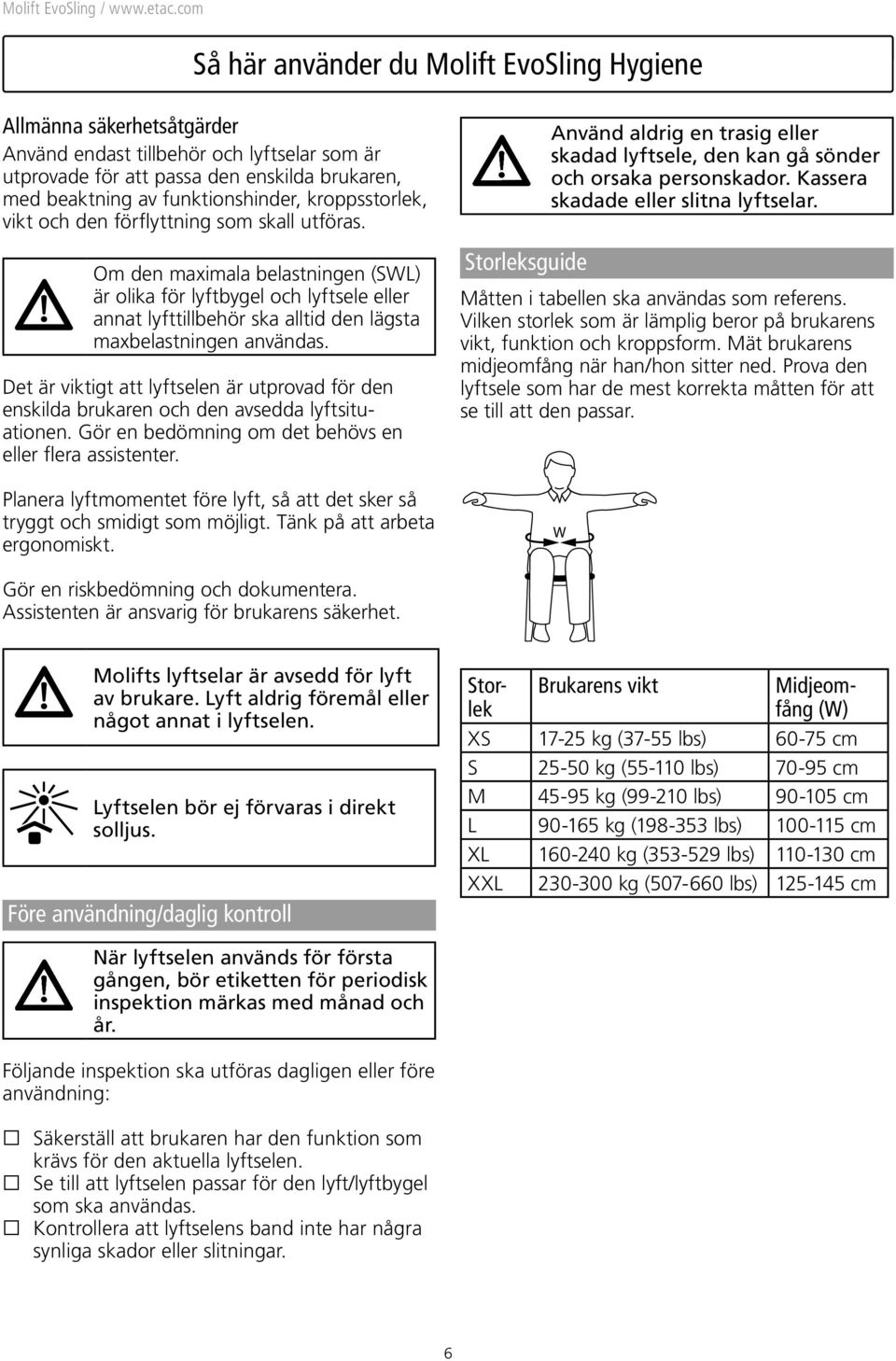 Molift EvoSling / www.etac.com

Så här använder du Molift EvoSling Hygiene

Allmänna säkerhetsåtgärder
Använd endast tillbehör och lyftselar som är utprovade för att passa den enskilda brukaren, med beaktning av funktionshinder, kroppsstorlek, vikt och den förflyttning som skall utföras.

Om den maximala belastningen (SWL) är olika för lyftbygel och lyftsele eller annat lyfttillbehör ska alltid den lägsta maxbelastningen användas.

Det är viktigt att lyftselen är utprovad för den enskilda brukaren och den avsedda lyftsituationen. Gör en bedömning om det behövs en eller flera assistenter.

Planera lyftmomentet före lyft, så att det sker så tryggt och smidigt som möjligt. Tänk på att arbeta ergonomiskt.

Gör en riskbedömning och dokumentera. Assistenten är ansvarig för brukarens säkerhet.

Molifts lyftselar är avsedd för lyft av brukare. Lyft aldrig föremål eller något annat i lyftselen.

Lyftselen bör ej förvaras i direkt solljus.

Före användning/daglig kontroll

När lyftselen används för första gången, bör etiketten för periodisk inspektion märkas med månad och år.

Följande inspektion ska utföras dagligen eller före användning:

☐ Säkerställ att brukaren har den funktion som krävs för den aktuella lyftselen.
☐ Se till att lyftselen passar för den lyft/lyftbygel som ska användas.
☐ Kontrollera att lyftselens band inte har några synliga skador eller slitningar.

Använd aldrig en trasig eller skadad lyftsele, den kan gå sönder och orsaka personskador. Kassera skadade eller slitna lyftselar.

Storleksguide
Måtten i tabellen ska användas som referens. Vilken storlek som är lämplig beror på brukarens vikt, funktion och kroppsform. Mät brukarens midjeomfång när han/hon sitter ned. Prova den lyftsele som har de mest korrekta måtten för att se till att den passar.

W

| Storlek | Brukarens vikt | Midjeomfång (W) |
|---|---|---|
| XS | 17-25 kg (37-55 lbs) | 60-75 cm |
| S | 25-50 kg (55-110 lbs) | 70-95 cm |
| M | 45-95 kg (99-210 lbs) | 90-105 cm |
| L | 90-165 kg (198-353 lbs) | 100-115 cm |
| XL | 160-240 kg (353-529 lbs) | 110-130 cm |
| XXL | 230-300 kg (507-660 lbs) | 125-145 cm |

6